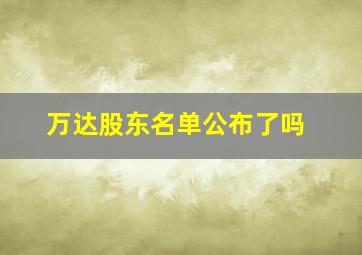 万达股东名单公布了吗